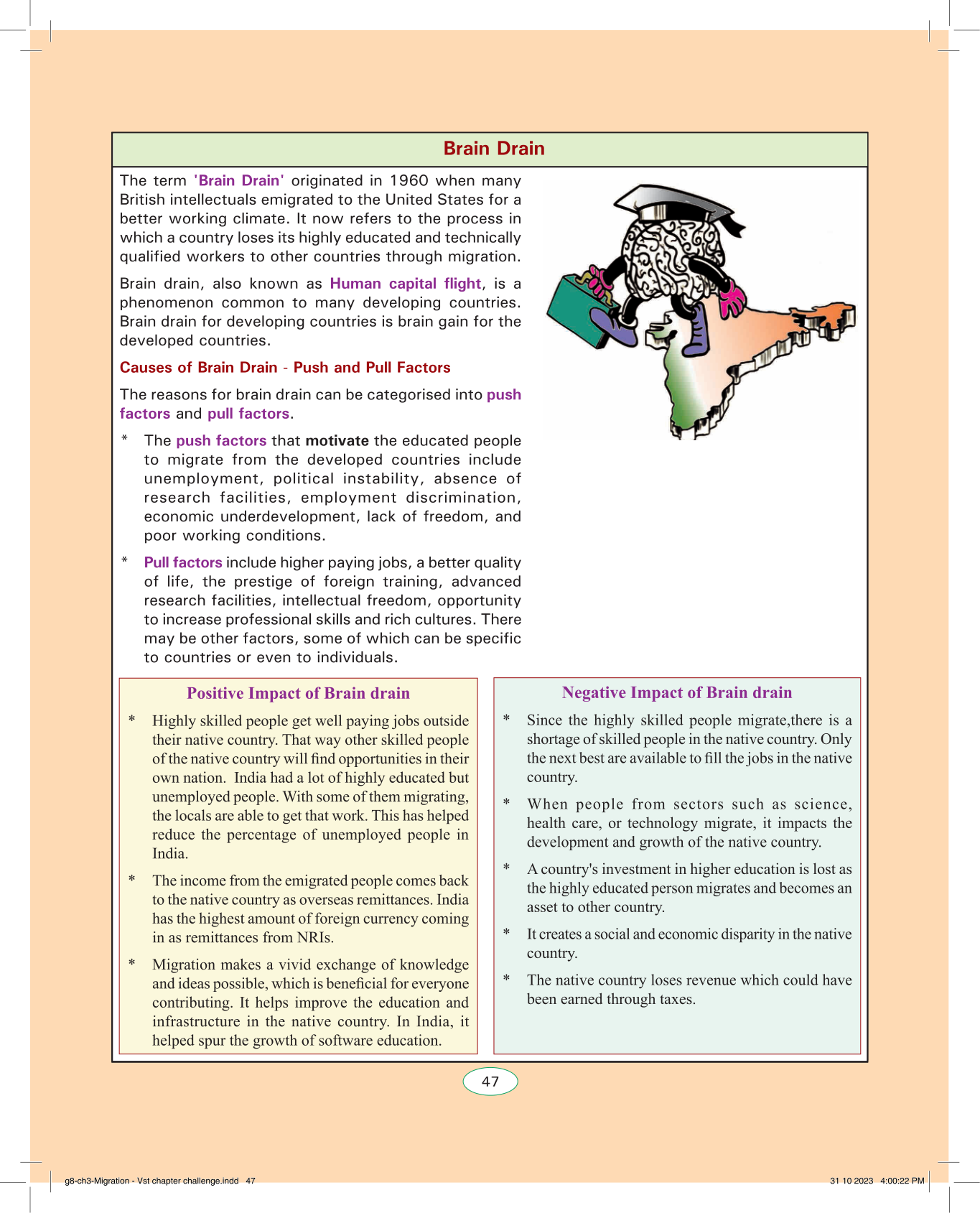 Brain Drain

The term 'Brain Drain' originated in 1960 when many British intellectuals emigrated to the United States for a better working climate. It now refers to the process in which a country loses its highly educated and technically qualified workers to other countries through migration.

Brain drain, also known as Human capital flight, is a phenomenon common to many developing countries. Brain drain for developing countries is brain gain for the developed countries.

Causes of Brain Drain - Push and Pull Factors

The reasons for brain drain can be categorised into push factors and pull factors.

* The push factors that motivate the educated people to migrate from the developed countries include unemployment, political instability, absence of research facilities, employment discrimination, economic underdevelopment, lack of freedom, and poor working conditions.

* Pull factors include higher paying jobs, a better quality of life, the prestige of foreign training, advanced research facilities, intellectual freedom, opportunity to increase professional skills and rich cultures. There may be other factors, some of which can be specific to countries or even to individuals.

Positive Impact of Brain drain

* Highly skilled people get well paying jobs outside their native country. That way other skilled people of the native country will find opportunities in their own nation. India had a lot of highly educated but unemployed people. With some of them migrating, the locals are able to get that work. This has helped reduce the percentage of unemployed people in India.

* The income from the emigrated people comes back to the native country as overseas remittances. India has the highest amount of foreign currency coming in as remittances from NRIs.

* Migration makes a vivid exchange of knowledge and ideas possible, which is beneficial for everyone contributing. It helps improve the education and infrastructure in the native country. In India, it helped spur the growth of software education.

Negative Impact of Brain drain

* Since the highly skilled people migrate,there is a shortage of skilled people in the native country. Only the next best are available to fill the jobs in the native country.

* When people from sectors such as science, health care, or technology migrate, it impacts the development and growth of the native country.

* A country's investment in higher education is lost as the highly educated person migrates and becomes an asset to other country.

* It creates a social and economic disparity in the native country.

* The native country loses revenue which could have been earned through taxes.

47

g8-ch3-Migration - Vst chapter challenge.indd 47

31 10 2023 4:00:22 PM